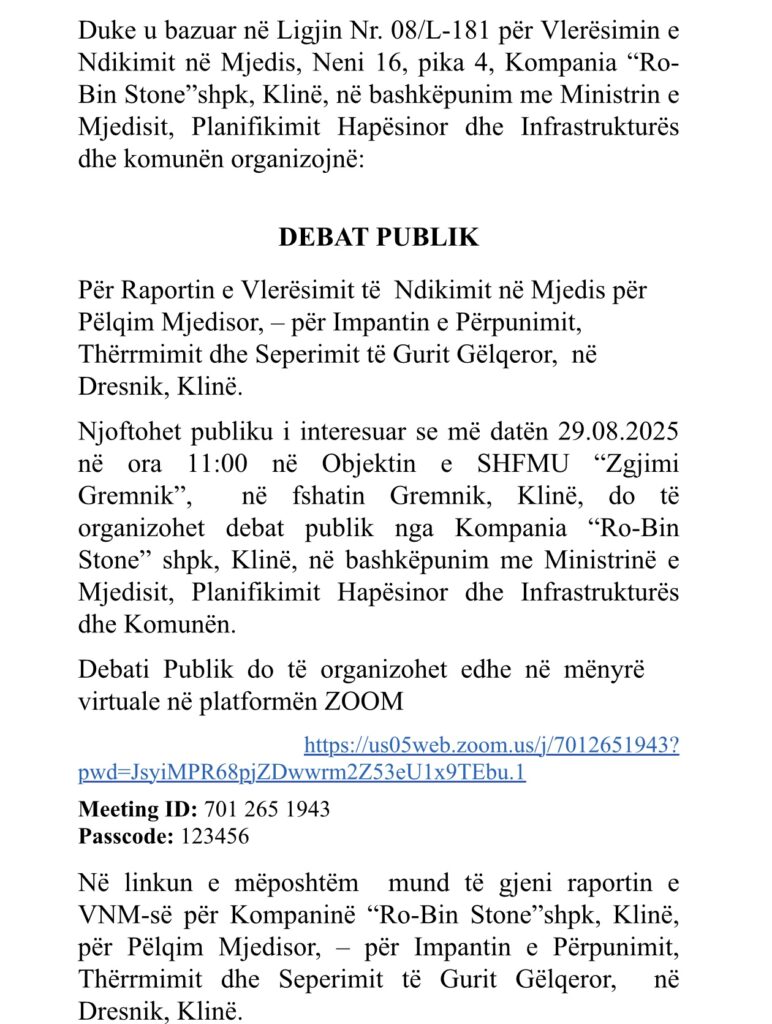 Duke u bazuar në Ligjin Nr. 08/L-181 për Vlerësimin e Ndikimit në Mjedis, Neni 16, pika 4, Kompania “Ro-Bin Stone”shpk, Klinë, në bashkëpunim me Ministrin e Mjedisit, Planifikimit Hapësinor dhe Infrastrukturës dhe komunën organizojnë:

DEBAT PUBLIK

Për Raportin e Vlerësimit të Ndikimit në Mjedis për Pëlqim Mjedisor, – për Impantin e Përpunimit, Thërrmimit dhe Seperimit të Gurit Gëlqeror, në Dresnik, Klinë.

Njoftohet publiku i interesuar se më datën 29.08.2025 në ora 11:00 në Objektin e SHFMU “Zgjimi Gremnik”, në fshatin Gremnik, Klinë, do të organizohet debat publik nga Kompania “Ro-Bin Stone” shpk, Klinë, në bashkëpunim me Ministrinë e Mjedisit, Planifikimit Hapësinor dhe Infrastrukturës dhe Komunën.

Debati Publik do të organizohet edhe në mënyrë virtuale në platformën ZOOM

https://us05web.zoom.us/j/7012651943?pwd=JsyiMPR68pjZDwwrm2Z53eU1x9TEbu.1

Meeting ID: 701 265 1943
Passcode: 123456

Në linkun e mëposhtëm mund të gjeni raportin e VNM-së për Kompaninë “Ro-Bin Stone”shpk, Klinë, për Pëlqim Mjedisor, – për Impantin e Përpunimit, Thërrmimit dhe Seperimit të Gurit Gëlqeror, në Dresnik, Klinë.